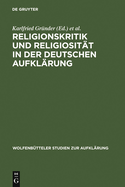 DE GRUYTER

Karlfried Gründer (Ed.) et al.

RELIGIONSKRITIK UND RELIGIOSITÄT IN DER DEUTSCHEN AUFKLÄRUNG

WOLFENBÜTTELER STUDIEN ZUR AUFKLÄRUNG

DE
G